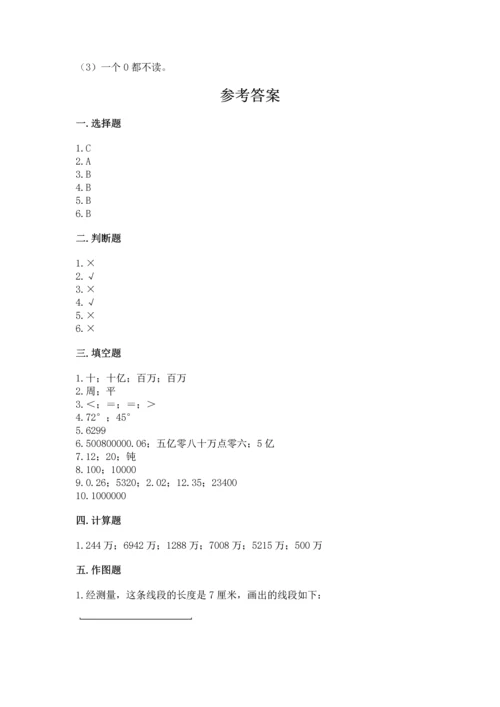 （3）一个 0 都不读。

参考答案

一. 选择题

1. C
2. A
3. B
4. B
5. B
6. B

二. 判断题

1. ×
2. √
3. ×
4. √
5. ×
6. ×

三. 填空题

1. 十；十亿；百万；百万
2. 周；平
3. <；=；=；>
4. 72°；45°
5. 6299
6. 500800000.06；五亿零八十万点零六；5 亿
7. 12；20；钝
8. 100；10000
9. 0.26；5320；2.02；12.35；23400
10. 1000000

四. 计算题

1. 244 万；6942 万；1288 万；7008 万；5215 万；500 万

五. 作图题

1. 经测量，这条线段的长度是 7 厘米，画出的线段如下：